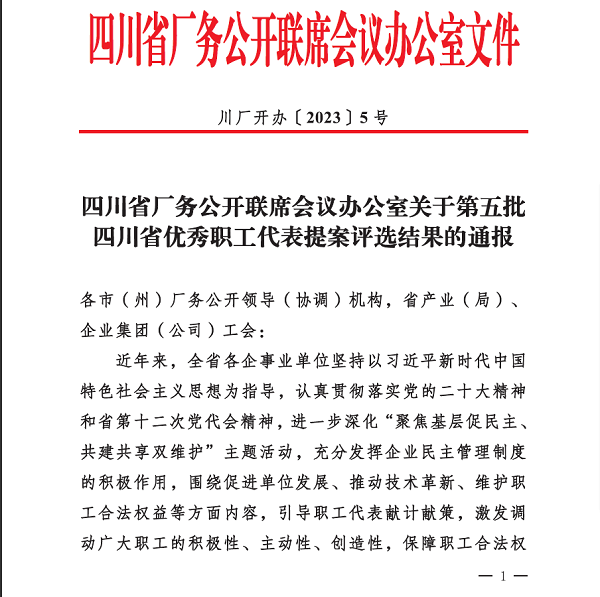 四川省厂务公开联席会议办公室文件

川厂开办〔2023〕5号

四川省厂务公开联席会议办公室关于第五批四川省优秀职工代表提案评选结果的通报

各市（州）厂务公开领导（协调）机构，省产业（局）、企业集团（公司）工会：

近年来，全省各企事业单位坚持以习近平新时代中国特色社会主义思想为指导，认真贯彻落实党的二十大精神和省第十二次党代会精神，进一步深化“聚焦基层促民主、共建共享双维护”主题活动，充分发挥企业民主管理制度的积极作用，围绕促进单位发展、推动技术革新、维护职工合法权益等方面内容，引导职工代表献计献策，激发调动广大职工的积极性、主动性、创造性，保障职工合法权

— 1 —